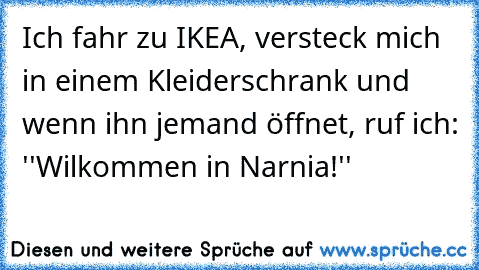 Ich fahr zu IKEA, versteck mich in einem Kleiderschrank und wenn ihn jemand öffnet, ruf ich: ''Wilkommen in Narnia!''

Diesen und weitere Sprüche auf www.sprüche.cc